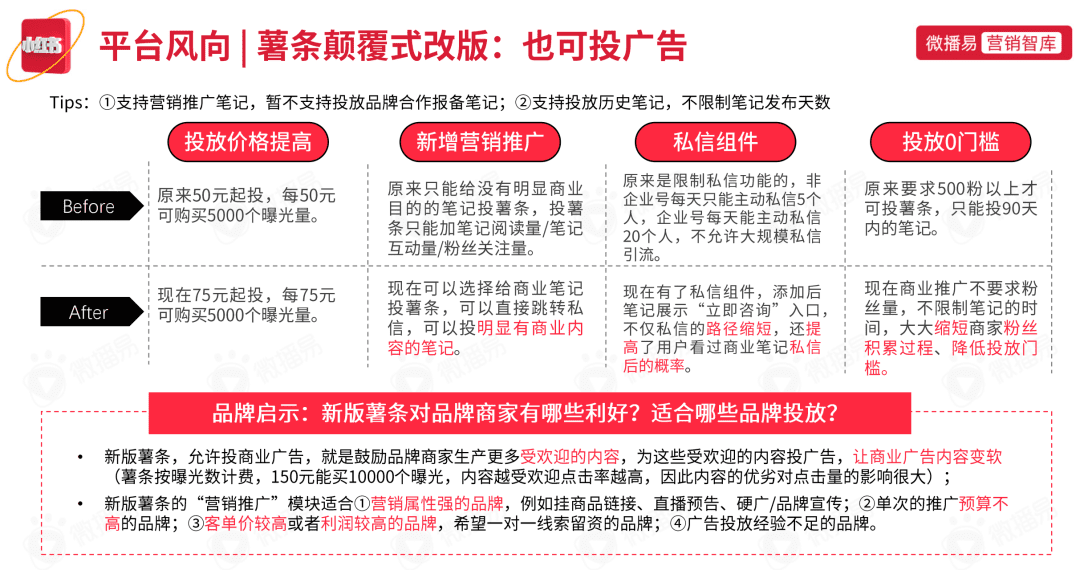 小红书

平台风向 | 薯条颠覆式改版：也可投广告

微播易 营销智库

Tips：①支持营销推广笔记，暂不支持投放品牌合作报备笔记；②支持投放历史笔记，不限制笔记发布天数

| | 投放价格提高 | 新增营销推广 | 私信组件 | 投放0门槛 |
|---|---|---|---|---|
| Before | 原来50元起投，每50元可购买5000个曝光量。 | 原来只能给没有明显商业目的的笔记投薯条，投薯条只能加笔记阅读量/笔记互动量/粉丝关注量。 | 原来是限制私信功能的，非企业号每天只能主动私信5个人，企业号每天能主动私信20个人，不允许大规模私信引流。 | 原来要求500粉以上才可投薯条，只能投90天内的笔记。 |
| After | 现在75元起投，每75元可购买5000个曝光量。 | 现在可以选择给商业笔记投薯条，可以直接跳转私信，可以投明显有商业内容的笔记。 | 现在有了私信组件，添加后笔记展示“立即咨询”入口，不仅私信的路径缩短，还提高了用户看过商业笔记私信后的概率。 | 现在商业推广不要求粉丝量，不限制笔记的时间，大大缩短商家粉丝积累过程、降低投放门槛。 |

品牌启示：新版薯条对品牌商家有哪些利好？适合哪些品牌投放？

• 新版薯条，允许投商业广告，就是鼓励品牌商家生产更多受欢迎的内容，为这些受欢迎的内容投广告，让商业广告内容变软（薯条按曝光数计费，150元能买10000个曝光，内容越受欢迎点击率越高，因此内容的优劣对点击量的影响很大）；

• 新版薯条的“营销推广”模块适合①营销属性强的品牌，例如挂商品链接、直播预告、硬广/品牌宣传；②单次的推广预算不高的品牌；③客单价较高或者利润较高的品牌，希望一对一线索留资的品牌；④广告投放经验不足的品牌。